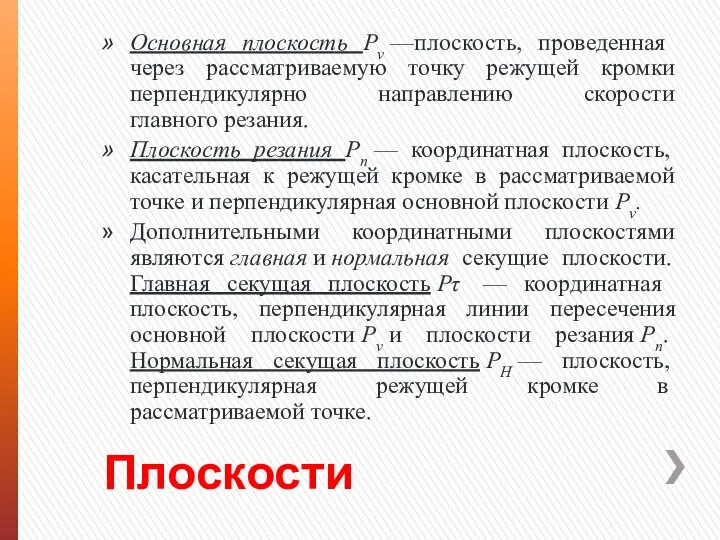 » Основная плоскость $P_v$ —плоскость, проведенная через рассматриваемую точку режущей кромки перпендикулярно направлению скорости главного резания.

» Плоскость резания $P_n$ — координатная плоскость, касательная к режущей кромке в рассматриваемой точке и перпендикулярная основной плоскости $P_v$.

» Дополнительными координатными плоскостями являются главная и нормальная секущие плоскости. Главная секущая плоскость $P\tau$ — координатная плоскость, перпендикулярная линии пересечения основной плоскости $P_v$ и плоскости резания $P_n$. Нормальная секущая плоскость $P_H$ — плоскость, перпендикулярная режущей кромке в рассматриваемой точке.

Плоскости